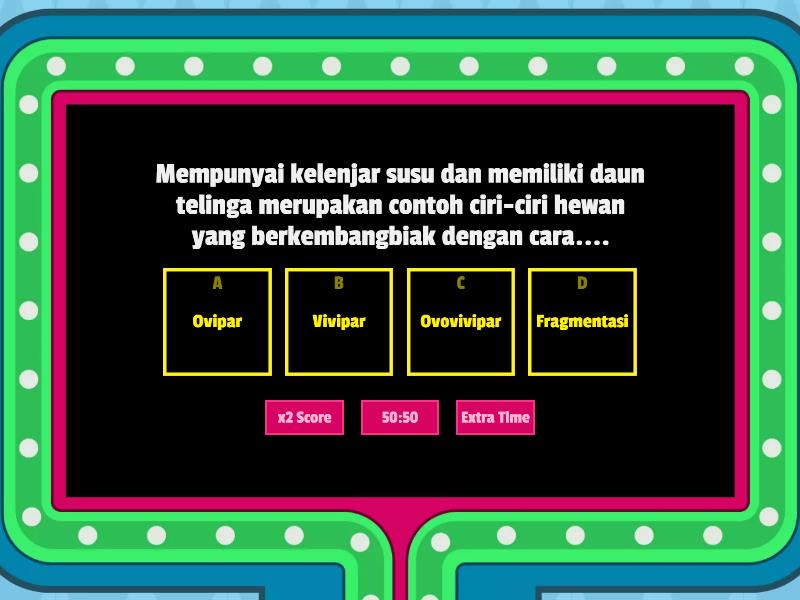 Mempunyai kelenjar susu dan memiliki daun telinga merupakan contoh ciri-ciri hewan yang berkembangbiak dengan cara....

A
Ovipar

B
Vivipar

C
Ovovivipar

D
Fragmentasi

x2 Score

50:50

Extra Time